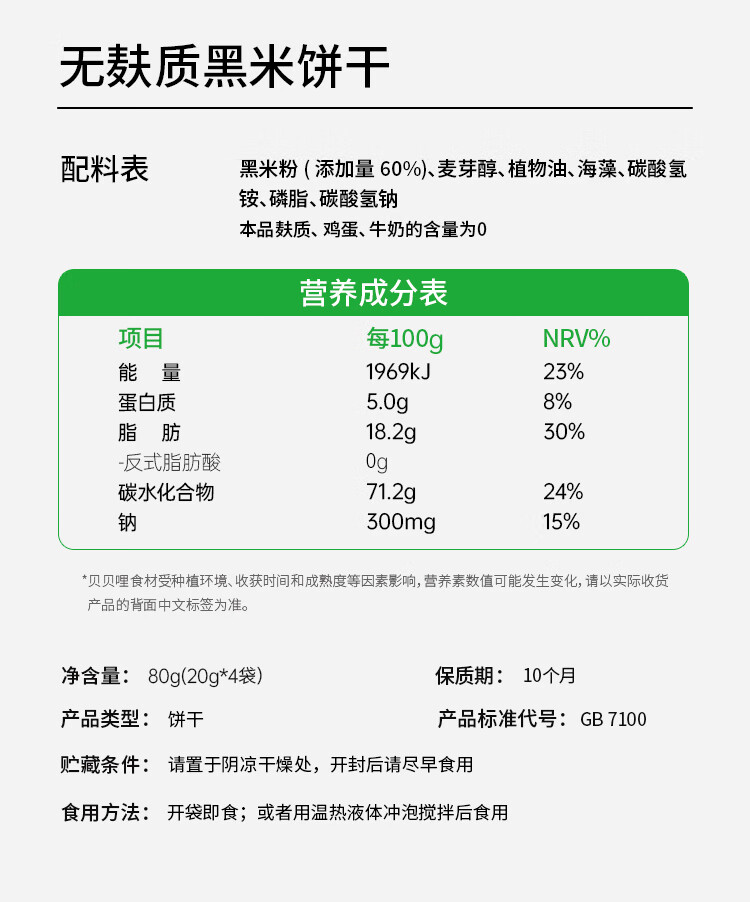 无麸质黑米饼干

配料表

黑米粉（添加量 60%)、麦芽醇、植物油、海藻、碳酸氢铵、磷脂、碳酸氢钠

本品麸质、鸡蛋、牛奶的含量为0

营养成分表

| 项目 | 每100g | NRV% |
|---|---|---|
| 能 量 | 1969kJ | 23% |
| 蛋白质 | 5.0g | 8% |
| 脂 肪 | 18.2g | 30% |
| -反式脂肪酸 | 0g | |
| 碳水化合物 | 71.2g | 24% |
| 钠 | 300mg | 15% |

*贝贝哩食材受种植环境、收获时间和成熟度等因素影响，营养素数值可能发生变化，请以实际收货产品的背面中文标签为准。

净含量： 80g(20g*4袋)

保质期： 10个月

产品类型： 饼干

产品标准代号： GB 7100

贮藏条件： 请置于阴凉干燥处，开封后请尽早食用

食用方法： 开袋即食；或者用温热液体冲泡搅拌后食用